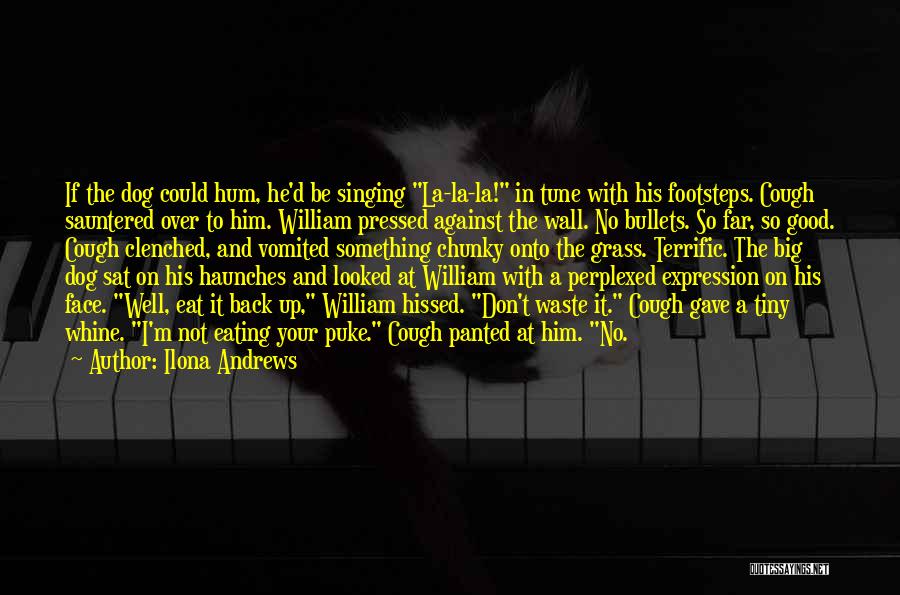 If the dog could hum, he'd be singing "La-la-la!" in tune with his footsteps. Cough sauntered over to him. William pressed against the wall. No bullets. So far, so good. Cough clenched, and vomited something chunky onto the grass. Terrific. The big dog sat on his haunches and looked at William with a perplexed expression on his face. "Well, eat it back up," William hissed. "Don't waste it." Cough gave a tiny whine. "I'm not eating your puke." Cough panted at him. "No.

~ Author: Ilona Andrews

QUOTESSAYINGS.NET